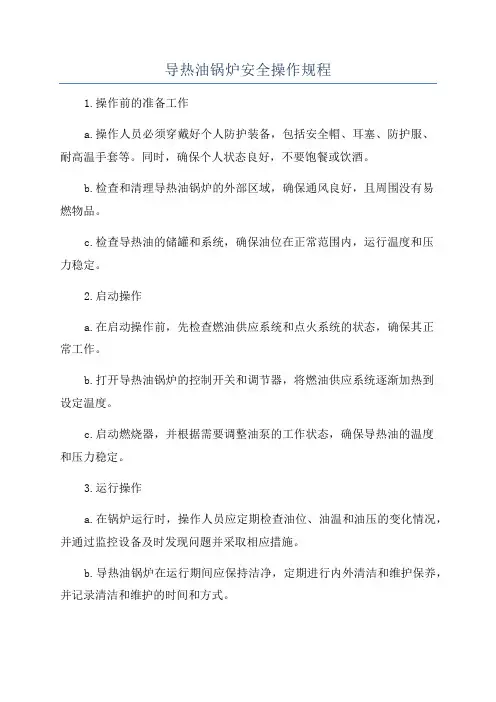 导热油锅炉安全操作规程

1.操作前的准备工作

a.操作人员必须穿戴好个人防护装备，包括安全帽、耳塞、防护服、耐高温手套等。同时，确保个人状态良好，不要饱餐或饮酒。

b.检查和清理导热油锅炉的外部区域，确保通风良好，且周围没有易燃物品。

c.检查导热油的储罐和系统，确保油位在正常范围内，运行温度和压力稳定。

2.启动操作

a.在启动操作前，先检查燃油供应系统和点火系统的状态，确保其正常工作。

b.打开导热油锅炉的控制开关和调节器，将燃油供应系统逐渐加热到设定温度。

c.启动燃烧器，并根据需要调整油泵的工作状态，确保导热油的温度和压力稳定。

3.运行操作

a.在锅炉运行时，操作人员应定期检查油位、油温和油压的变化情况，并通过监控设备及时发现问题并采取相应措施。

b.导热油锅炉在运行期间应保持洁净，定期进行内外清洁和维护保养，并记录清洁和维护的时间和方式。